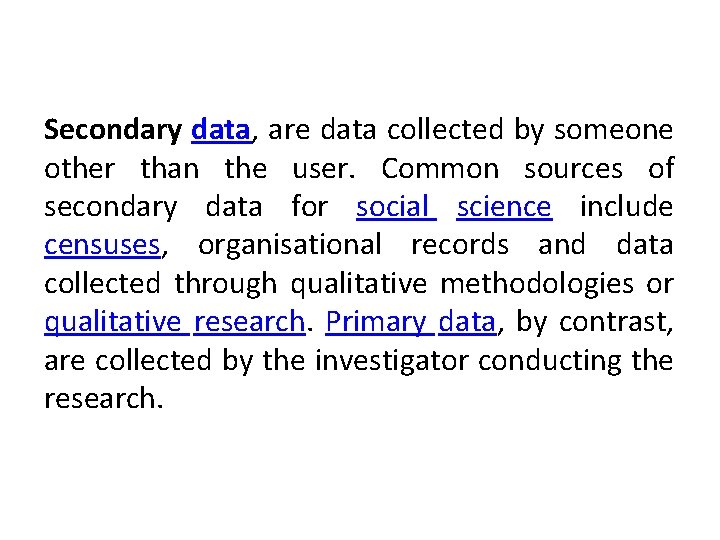 Secondary data, are data collected by someone other than the user. Common sources of secondary data for social science include censuses, organisational records and data collected through qualitative methodologies or qualitative research. Primary data, by contrast, are collected by the investigator conducting the research.